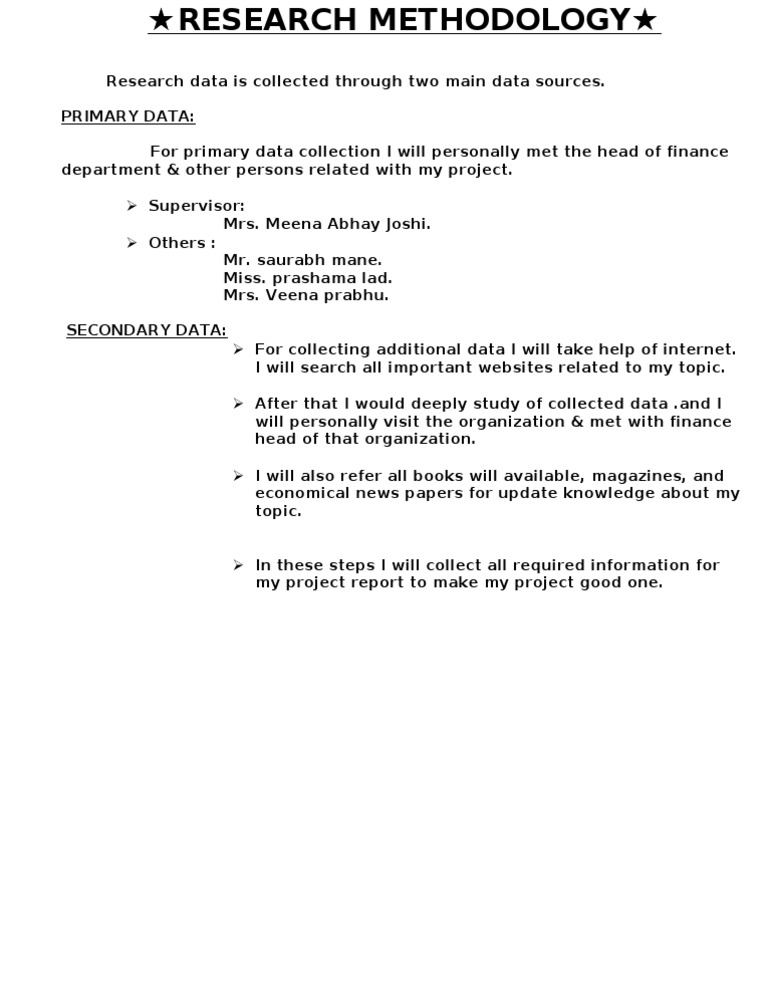 ★RESEARCH METHODOLOGY★

Research data is collected through two main data sources.

PRIMARY DATA:

For primary data collection I will personally met the head of finance department & other persons related with my project.

➢ Supervisor:
Mrs. Meena Abhay Joshi.
➢ Others :
Mr. saurabh mane.
Miss. prashama lad.
Mrs. Veena prabhu.

SECONDARY DATA:

➢ For collecting additional data I will take help of internet. I will search all important websites related to my topic.

➢ After that I would deeply study of collected data .and I will personally visit the organization & met with finance head of that organization.

➢ I will also refer all books will available, magazines, and economical news papers for update knowledge about my topic.

➢ In these steps I will collect all required information for my project report to make my project good one.